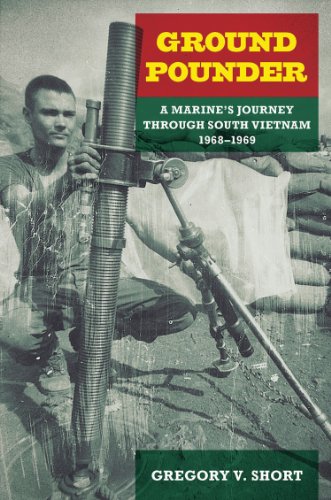 GROUND POUNDER

A MARINE'S JOURNEY THROUGH SOUTH VIETNAM 1968–1969

GREGORY V. SHORT